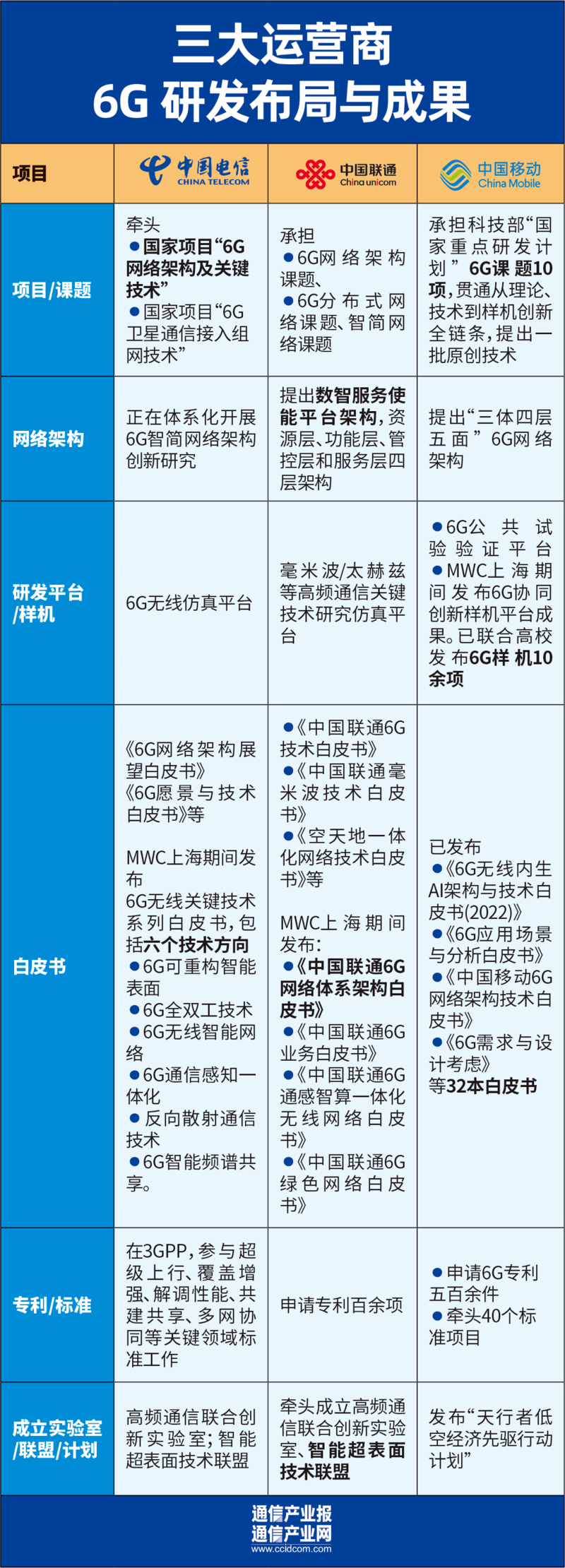 三大运营商
6G 研发布局与成果

| 项目 | 中国电信 CHINA TELECOM | 中国联通 China unicom | 中国移动 China Mobile |
|---|---|---|---|
| 项目/课题 | 牵头 ●国家项目“6G网络架构及关键技术” ●国家项目“6G卫星通信接入组网技术” | 承担 ●6G网络架构课题、 ●6G分布式网络课题、智简网络课题 | 承担科技部“国家重点研发计划”6G课题10项，贯通从理论、技术到样机创新全链条，提出一批原创技术 |
| 网络架构 | 正在体系化开展6G智简网络架构创新研究 | 提出数智服务使能平台架构，资源层、功能层、管控层和服务层四层架构 | 提出“三体四层五面”6G网络架构 |
| 研发平台/样机 | 6G无线仿真平台 | 毫米波/太赫兹等高频通信关键技术研究仿真平台 | ●6G公共试验验证平台 ●MWC上海期间发布6G协同创新样机平台成果。已联合高校发布6G样机10余项 |
| 白皮书 | 《6G网络架构展望白皮书》《6G愿景与技术白皮书》等 MWC上海期间发布 6G无线关键技术系列白皮书，包括六个技术方向 ●6G可重构智能表面 ●6G全双工技术 ●6G无线智能网络 ●6G通信感知一体化 ●反向散射通信技术 ●6G智能频谱共享。 | ●《中国联通6G技术白皮书》 ●《中国联通毫米波技术白皮书》 ●《空天地一体化网络技术白皮书》等 MWC上海期间发布: ●《中国联通6G网络体系架构白皮书》 ●《中国联通6G业务白皮书》 ●《中国联通6G通感智算一体化无线网络白皮书》 ●《中国联通6G绿色网络白皮书》 | 已发布 ●《6G无线内生AI架构与技术白皮书(2022)》 ●《6G应用场景与分析白皮书》 ●《中国移动6G网络架构技术白皮书》 ●《6G需求与设计考虑》 等32本白皮书 |
| 专利/标准 | 在3GPP，参与超级上行、覆盖增强、解调性能、共建共享、多网协同等关键领域标准工作 | 申请专利百余项 | ●申请6G专利五百余件 ●牵头40个标准项目 |
| 成立实验室/联盟/计划 | 高频通信联合创新实验室；智能超表面技术联盟 | 牵头成立高频通信联合创新实验室、智能超表面技术联盟 | 发布“天行者低空经济先驱行动计划” |

通信产业报
通信产业网
www.ccidcom.com